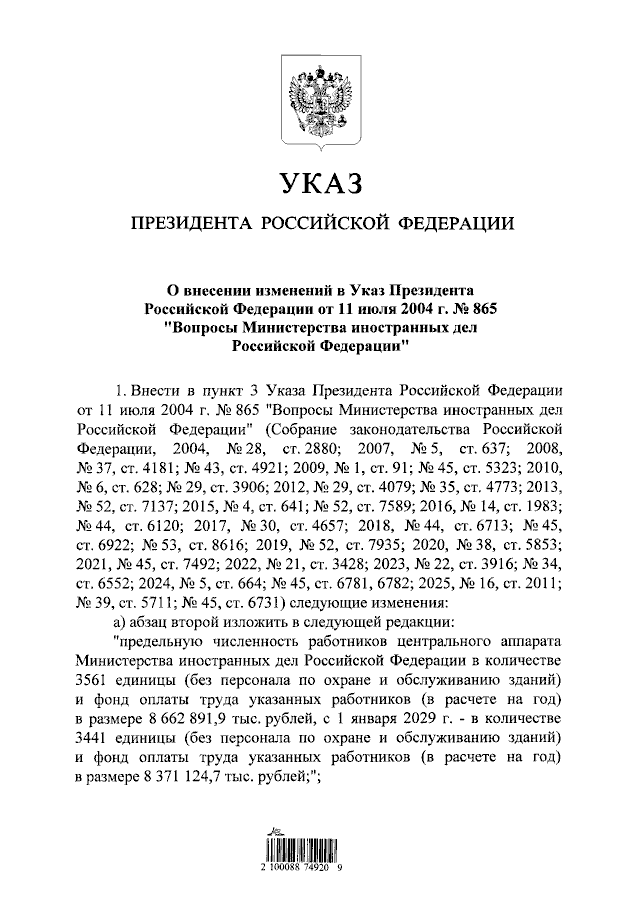 УКАЗ

ПРЕЗИДЕНТА РОССИЙСКОЙ ФЕДЕРАЦИИ

О внесении изменений в Указ Президента Российской Федерации от 11 июля 2004 г. № 865 "Вопросы Министерства иностранных дел Российской Федерации"

1. Внести в пункт 3 Указа Президента Российской Федерации от 11 июля 2004 г. № 865 "Вопросы Министерства иностранных дел Российской Федерации" (Собрание законодательства Российской Федерации, 2004, № 28, ст. 2880; 2007, № 5, ст. 637; 2008, № 37, ст. 4181; № 43, ст. 4921; 2009, № 1, ст. 91; № 45, ст. 5323; 2010, № 6, ст. 628; № 29, ст. 3906; 2012, № 29, ст. 4079; № 35, ст. 4773; 2013, № 52, ст. 7137; 2015, № 4, ст. 641; № 52, ст. 7589; 2016, № 14, ст. 1983; № 44, ст. 6120; 2017, № 30, ст. 4657; 2018, № 44, ст. 6713; № 45, ст. 6922; № 53, ст. 8616; 2019, № 52, ст. 7935; 2020, № 38, ст. 5853; 2021, № 45, ст. 7492; 2022, № 21, ст. 3428; 2023, № 22, ст. 3916; № 34, ст. 6552; 2024, № 5, ст. 664; № 45, ст. 6781, 6782; 2025, № 16, ст. 2011; № 39, ст. 5711; № 45, ст. 6731) следующие изменения:

а) абзац второй изложить в следующей редакции:

"предельную численность работников центрального аппарата Министерства иностранных дел Российской Федерации в количестве 3561 единицы (без персонала по охране и обслуживанию зданий) и фонд оплаты труда указанных работников (в расчете на год) в размере 8 662 891,9 тыс. рублей, с 1 января 2029 г. - в количестве 3441 единицы (без персонала по охране и обслуживанию зданий) и фонд оплаты труда указанных работников (в расчете на год) в размере 8 371 124,7 тыс. рублей;";

2 100088 74920 9